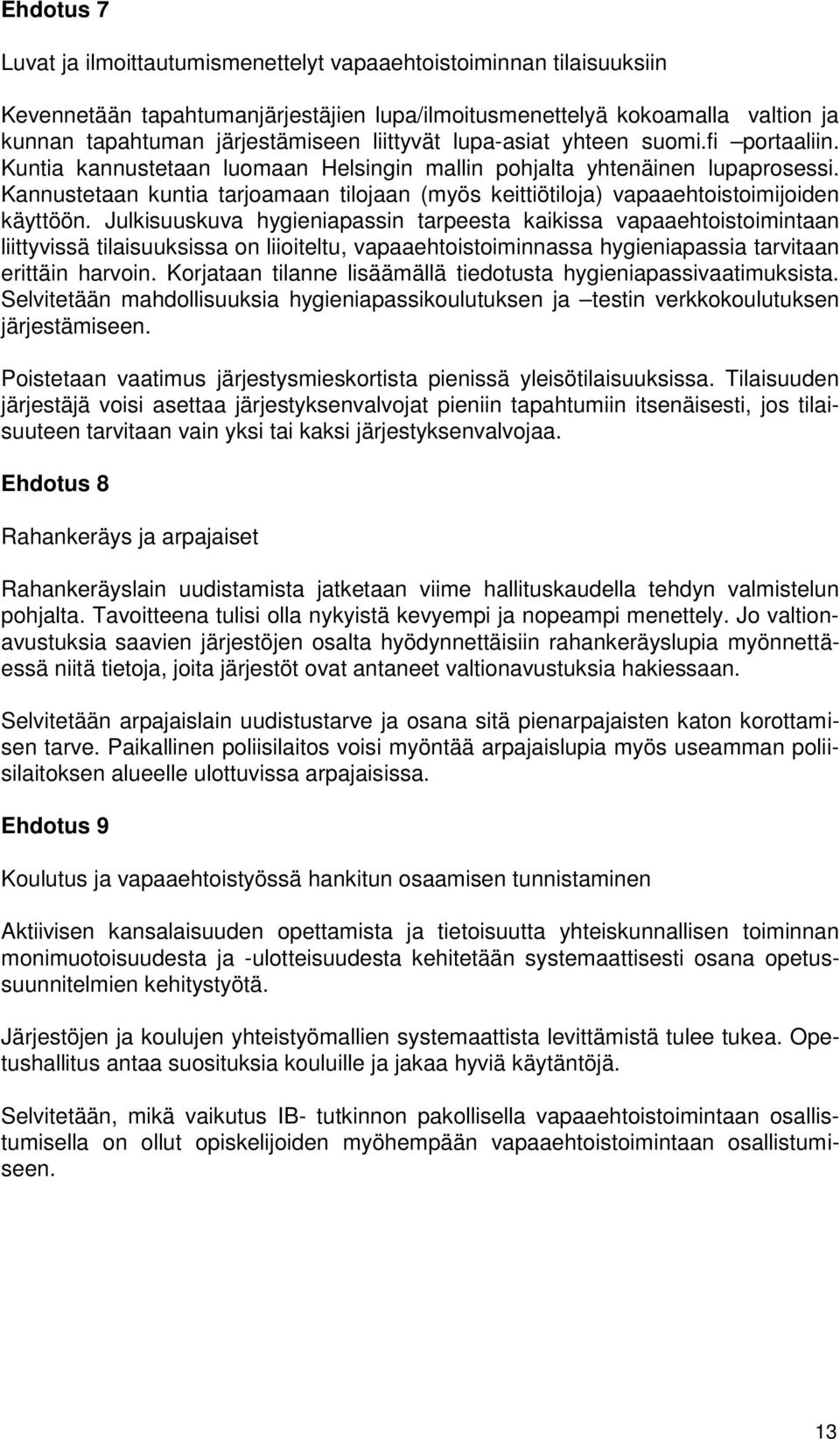 Ehdotus 7

Luvat ja ilmoittautumismenettelyt vapaaehtoistoiminnan tilaisuuksiin

Kevennetään tapahtumanjärjestäjien lupa/ilmoitusmenettelyä kokoamalla valtion ja kunnan tapahtuman järjestämiseen liittyvät lupa-asiat yhteen suomi.fi –portaaliin. Kuntia kannustetaan luomaan Helsingin mallin pohjalta yhtenäinen lupaprosessi. Kannustetaan kuntia tarjoamaan tilojaan (myös keittiötiloja) vapaaehtoistoimijoiden käyttöön. Julkisuuskuva hygieniapassin tarpeesta kaikissa vapaaehtoistoimintaan liittyvissä tilaisuuksissa on liioiteltu, vapaaehtoistoiminnassa hygieniapassia tarvitaan erittäin harvoin. Korjataan tilanne lisäämällä tiedotusta hygieniapassivaatimuksista. Selvitetään mahdollisuuksia hygieniapassikoulutuksen ja –testin verkkokoulutuksen järjestämiseen.

Poistetaan vaatimus järjestysmieskortista pienissä yleisötilaisuuksissa. Tilaisuuden järjestäjä voisi asettaa järjestyksenvalvojat pieniin tapahtumiin itsenäisesti, jos tilaisuuteen tarvitaan vain yksi tai kaksi järjestyksenvalvojaa.

Ehdotus 8

Rahankeräys ja arpajaiset

Rahankeräyslain uudistamista jatketaan viime hallituskaudella tehdyn valmistelun pohjalta. Tavoitteena tulisi olla nykyistä kevyempi ja nopeampi menettely. Jo valtionavustuksia saavien järjestöjen osalta hyödynnettäisiin rahankeräyslupia myönnettäessä niitä tietoja, joita järjestöt ovat antaneet valtionavustuksia hakiessaan.

Selvitetään arpajaislain uudistustarve ja osana sitä pienarpajaisten katon korottamisen tarve. Paikallinen poliisilaitos voisi myöntää arpajaislupia myös useamman poliisilaitoksen alueelle ulottuvissa arpajaisissa.

Ehdotus 9

Koulutus ja vapaaehtoistyössä hankitun osaamisen tunnistaminen

Aktiivisen kansalaisuuden opettamista ja tietoisuutta yhteiskunnallisen toiminnan monimuotoisuudesta ja -ulotteisuudesta kehitetään systemaattisesti osana opetussuunnitelmien kehitystyötä.

Järjestöjen ja koulujen yhteistyömallien systemaattista levittämistä tulee tukea. Opetushallitus antaa suosituksia kouluille ja jakaa hyviä käytäntöjä.

Selvitetään, mikä vaikutus IB- tutkinnon pakollisella vapaaehtoistoimintaan osallistumisella on ollut opiskelijoiden myöhempään vapaaehtoistoimintaan osallistumiseen.

13